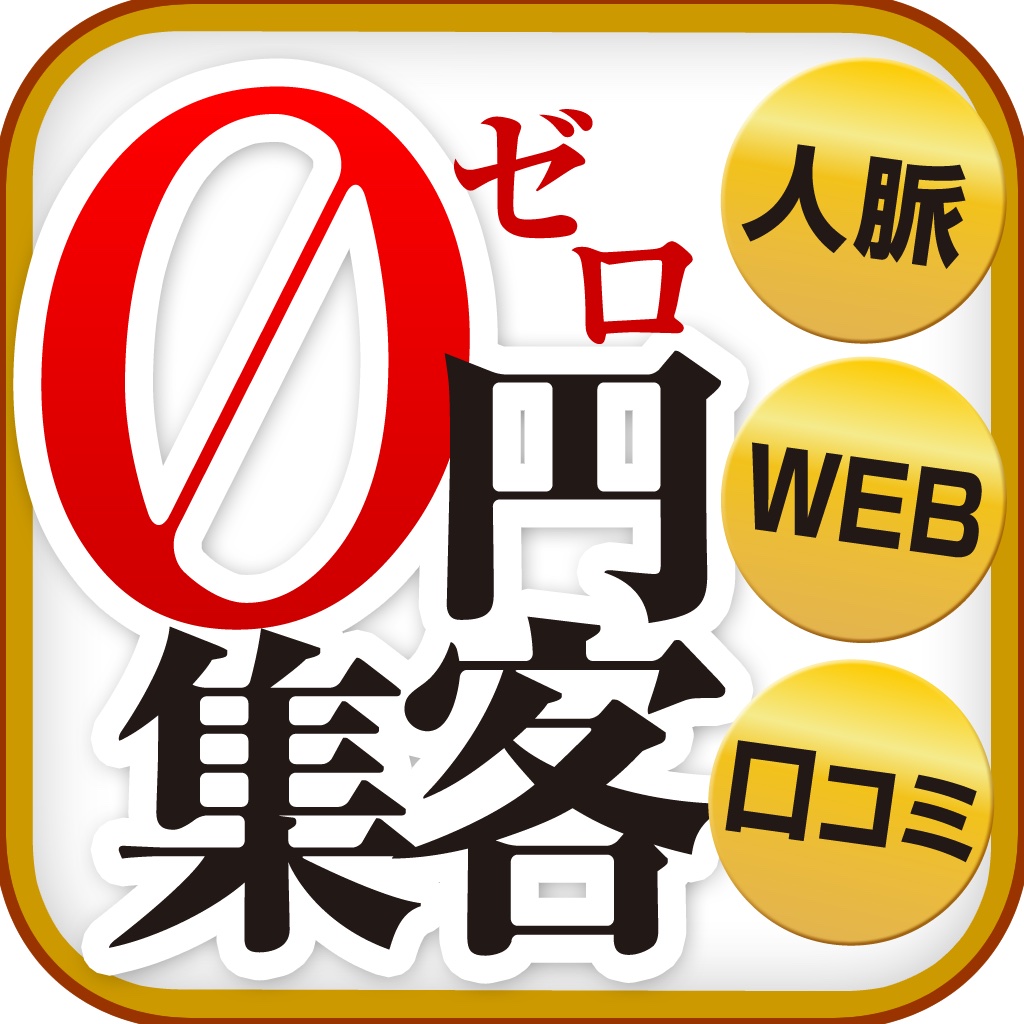 ゼロ
0円集客

人脈
WEB
口コミ